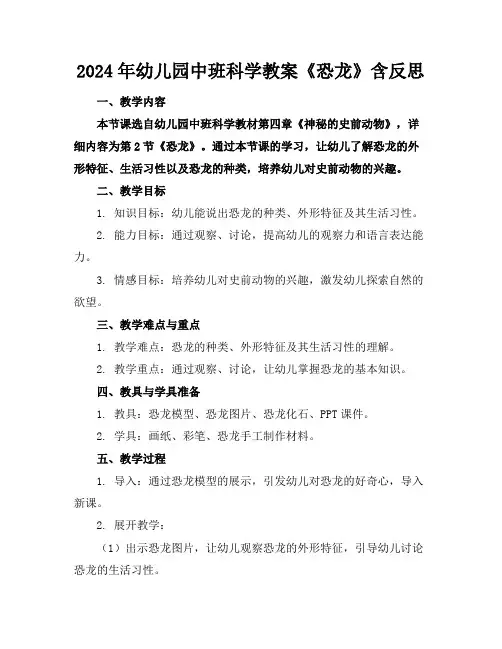 2024年幼儿园中班科学教案《恐龙》含反思

一、教学内容

本节课选自幼儿园中班科学教材第四章《神秘的史前动物》，详细内容为第2节《恐龙》。通过本节课的学习，让幼儿了解恐龙的外形特征、生活习性以及恐龙的种类，培养幼儿对史前动物的兴趣。

二、教学目标

1. 知识目标：幼儿能说出恐龙的种类、外形特征及其生活习性。

2. 能力目标：通过观察、讨论，提高幼儿的观察力和语言表达能力。

3. 情感目标：培养幼儿对史前动物的兴趣，激发幼儿探索自然的欲望。

三、教学难点与重点

1. 教学难点：恐龙的种类、外形特征及其生活习性的理解。

2. 教学重点：通过观察、讨论，让幼儿掌握恐龙的基本知识。

四、教具与学具准备

1. 教具：恐龙模型、恐龙图片、恐龙化石、PPT课件。

2. 学具：画纸、彩笔、恐龙手工制作材料。

五、教学过程

1. 导入：通过恐龙模型的展示，引发幼儿对恐龙的好奇心，导入新课。

2. 展开教学：

（1）出示恐龙图片，让幼儿观察恐龙的外形特征，引导幼儿讨论恐龙的生活习性。